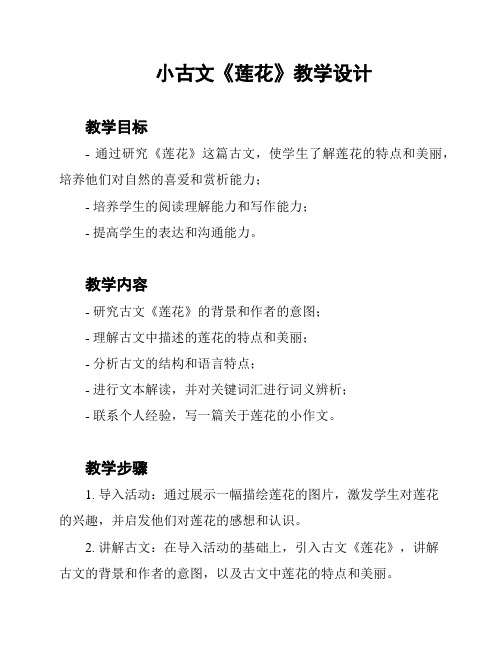 小古文《莲花》教学设计

教学目标

- 通过研究《莲花》这篇古文，使学生了解莲花的特点和美丽，培养他们对自然的喜爱和赏析能力；

- 培养学生的阅读理解能力和写作能力；

- 提高学生的表达和沟通能力。

教学内容

- 研究古文《莲花》的背景和作者的意图；

- 理解古文中描述的莲花的特点和美丽；

- 分析古文的结构和语言特点；

- 进行文本解读，并对关键词汇进行词义辨析；

- 联系个人经验，写一篇关于莲花的小作文。

教学步骤

1. 导入活动：通过展示一幅描绘莲花的图片，激发学生对莲花的兴趣，并启发他们对莲花的感想和认识。

2. 讲解古文：在导入活动的基础上，引入古文《莲花》，讲解古文的背景和作者的意图，以及古文中莲花的特点和美丽。